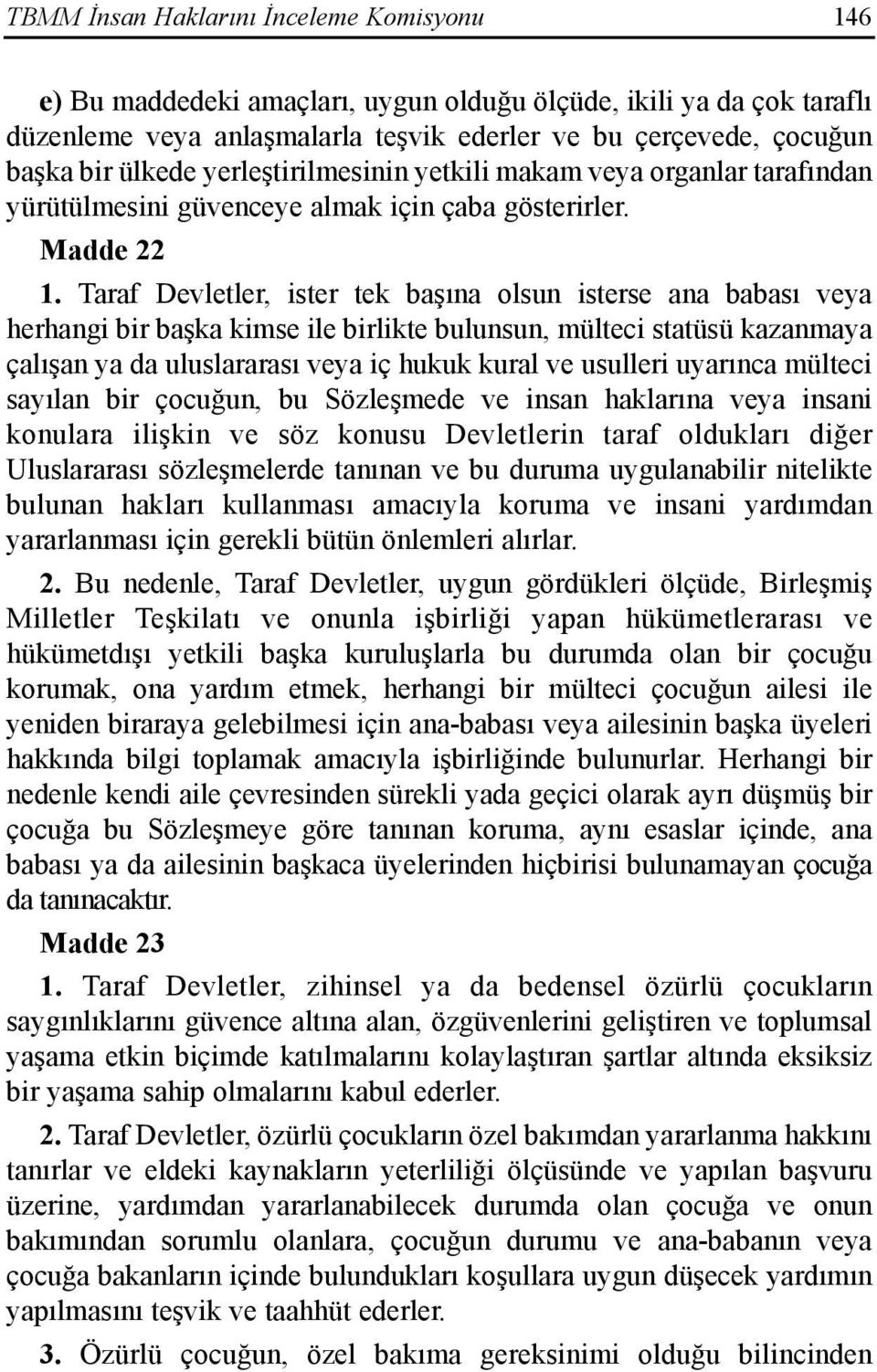 TBMM İnsan Haklarını İnceleme Komisyonu 146

e) Bu maddedeki amaçları, uygun olduğu ölçüde, ikili ya da çok taraflı düzenleme veya anlaşmalarla teşvik ederler ve bu çerçevede, çocuğun başka bir ülkede yerleştirilmesinin yetkili makam veya organlar tarafından yürütülmesini güvenceye almak için çaba gösterirler.

Madde 22

1. Taraf Devletler, ister tek başına olsun isterse ana babası veya herhangi bir başka kimse ile birlikte bulunsun, mülteci statüsü kazanmaya çalışan ya da uluslararası veya iç hukuk kural ve usulleri uyarınca mülteci sayılan bir çocuğun, bu Sözleşmede ve insan haklarına veya insani konulara ilişkin ve söz konusu Devletlerin taraf oldukları diğer Uluslararası sözleşmelerde tanınan ve bu duruma uygulanabilir nitelikte bulunan hakları kullanması amacıyla koruma ve insani yardımdan yararlanması için gerekli bütün önlemleri alırlar.

2. Bu nedenle, Taraf Devletler, uygun gördükleri ölçüde, Birleşmiş Milletler Teşkilatı ve onunla işbirliği yapan hükümetlerarası ve hükümetdışı yetkili başka kuruluşlarla bu durumda olan bir çocuğu korumak, ona yardım etmek, herhangi bir mülteci çocuğun ailesi ile yeniden biraraya gelebilmesi için ana-babası veya ailesinin başka üyeleri hakkında bilgi toplamak amacıyla işbirliğinde bulunurlar. Herhangi bir nedenle kendi aile çevresinden sürekli yada geçici olarak ayrı düşmüş bir çocuğa bu Sözleşmeye göre tanınan koruma, aynı esaslar içinde, ana babası ya da ailesinin başkaca üyelerinden hiçbirisi bulunamayan çocuğa da tanınacaktır.

Madde 23

1. Taraf Devletler, zihinsel ya da bedensel özürlü çocukların saygınlıklarını güvence altına alan, özgüvenlerini geliştiren ve toplumsal yaşama etkin biçimde katılmalarını kolaylaştıran şartlar altında eksiksiz bir yaşama sahip olmalarını kabul ederler.

2. Taraf Devletler, özürlü çocukların özel bakımdan yararlanma hakkını tanırlar ve eldeki kaynakların yeterliliği ölçüsünde ve yapılan başvuru üzerine, yardımdan yararlanabilecek durumda olan çocuğa ve onun bakımından sorumlu olanlara, çocuğun durumu ve ana-babanın veya çocuğa bakanların içinde bulundukları koşullara uygun düşecek yardımın yapılmasını teşvik ve taahhüt ederler.

3. Özürlü çocuğun, özel bakıma gereksinimi olduğu bilincinden